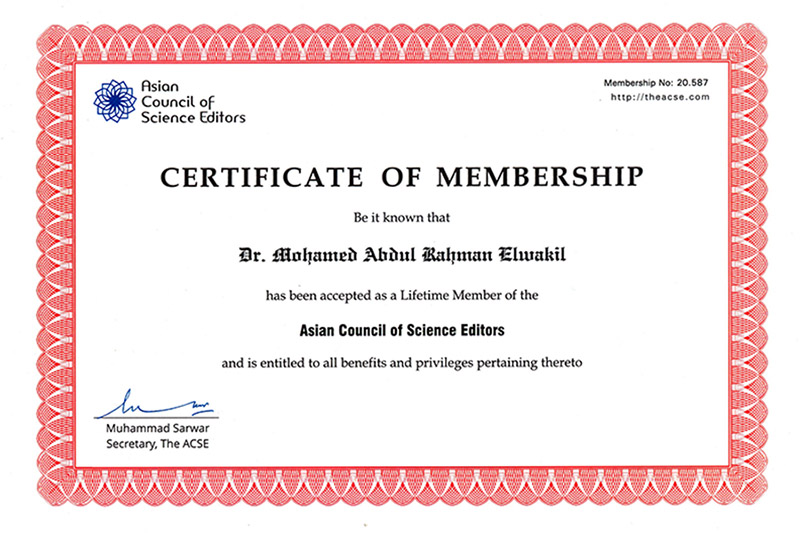 Asian Council of Science Editors

Membership No: 20.587
http://theacse.com

CERTIFICATE OF MEMBERSHIP

Be it known that

Dr. Mohamed Abdul Rahman Elwakil

has been accepted as a Lifetime Member of the

Asian Council of Science Editors

and is entitled to all benefits and privileges pertaining thereto

Muhammad Sarwar
Secretary, The ACSE